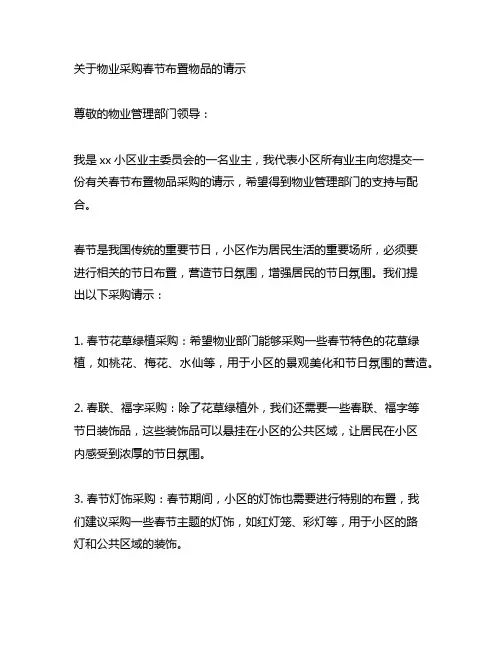 关于物业采购春节布置物品的请示

尊敬的物业管理部门领导：

我是 xx 小区业主委员会的一名业主，我代表小区所有业主向您提交一份有关春节布置物品采购的请示，希望得到物业管理部门的支持与配合。

春节是我国传统的重要节日，小区作为居民生活的重要场所，必须要进行相关的节日布置，营造节日氛围，增强居民的节日氛围。我们提出以下采购请示：

1. 春节花草绿植采购：希望物业部门能够采购一些春节特色的花草绿植，如桃花、梅花、水仙等，用于小区的景观美化和节日氛围的营造。

2. 春联、福字采购：除了花草绿植外，我们还需要一些春联、福字等节日装饰品，这些装饰品可以悬挂在小区的公共区域，让居民在小区内感受到浓厚的节日氛围。

3. 春节灯饰采购：春节期间，小区的灯饰也需要进行特别的布置，我们建议采购一些春节主题的灯饰，如红灯笼、彩灯等，用于小区的路灯和公共区域的装饰。